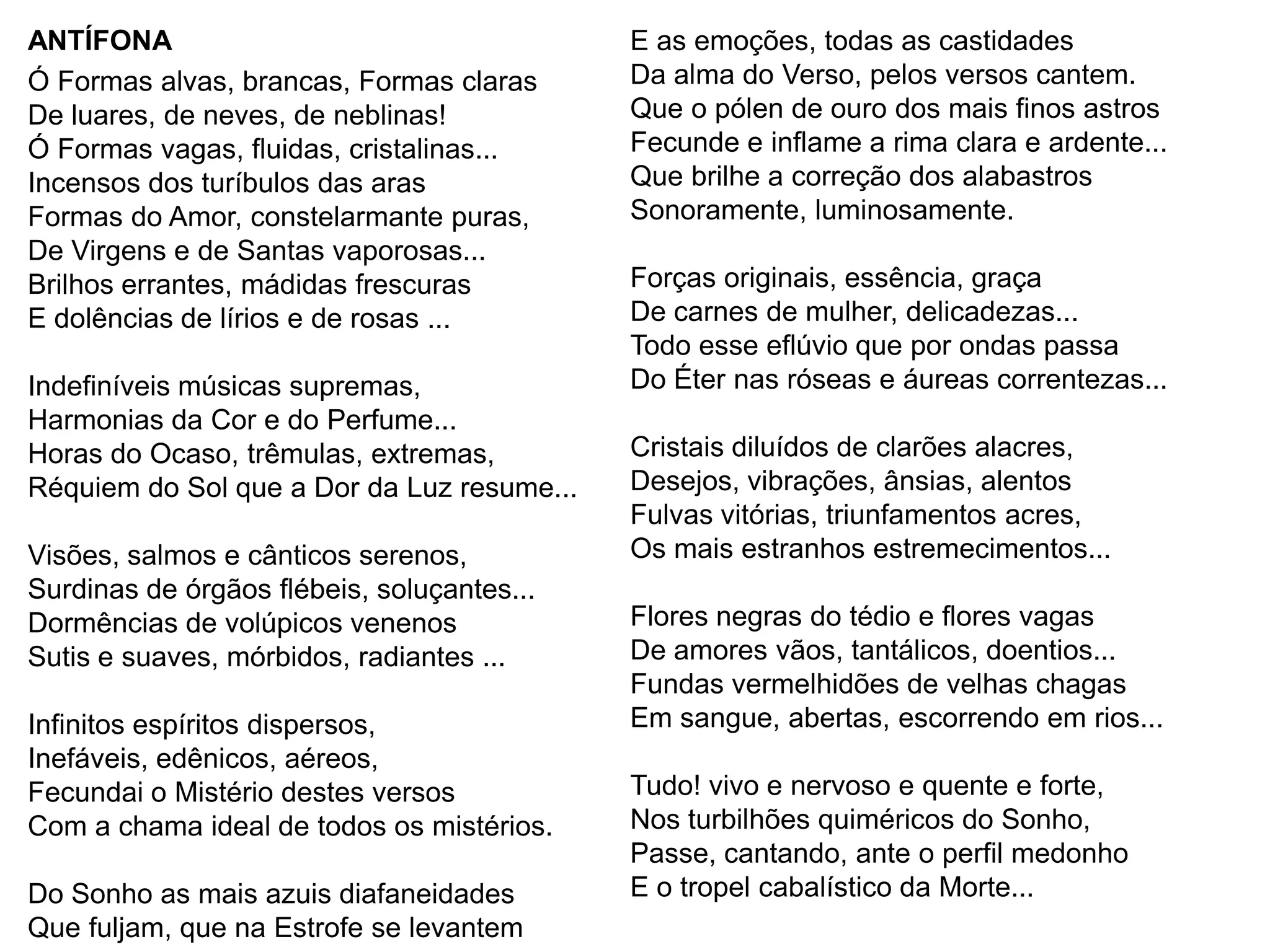 ANTÍFONA

Ó Formas alvas, brancas, Formas claras
De luares, de neves, de neblinas!
Ó Formas vagas, fluidas, cristalinas...
Incensos dos turíbulos das aras
Formas do Amor, constelarmante puras,
De Virgens e de Santas vaporosas...
Brilhos errantes, mádidas frescuras
E dolências de lírios e de rosas ...

Indefiníveis músicas supremas,
Harmonias da Cor e do Perfume...
Horas do Ocaso, trêmulas, extremas,
Réquiem do Sol que a Dor da Luz resume...

Visões, salmos e cânticos serenos,
Surdinas de órgãos flébeis, soluçantes...
Dormências de volúpicos venenos
Sutis e suaves, mórbidos, radiantes ...

Infinitos espíritos dispersos,
Inefáveis, edênicos, aéreos,
Fecundai o Mistério destes versos
Com a chama ideal de todos os mistérios.

Do Sonho as mais azuis diafaneidades
Que fuljam, que na Estrofe se levantem
E as emoções, todas as castidades
Da alma do Verso, pelos versos cantem.
Que o pólen de ouro dos mais finos astros
Fecunde e inflame a rima clara e ardente...
Que brilhe a correção dos alabastros
Sonoramente, luminosamente.

Forças originais, essência, graça
De carnes de mulher, delicadezas...
Todo esse eflúvio que por ondas passa
Do Éter nas róseas e áureas correntezas...

Cristais diluídos de clarões alacres,
Desejos, vibrações, ânsias, alentos
Fulvas vitórias, triunfamentos acres,
Os mais estranhos estremecimentos...

Flores negras do tédio e flores vagas
De amores vãos, tantálicos, doentios...
Fundas vermelhidões de velhas chagas
Em sangue, abertas, escorrendo em rios...

Tudo! vivo e nervoso e quente e forte,
Nos turbilhões quiméricos do Sonho,
Passe, cantando, ante o perfil medonho
E o tropel cabalístico da Morte...